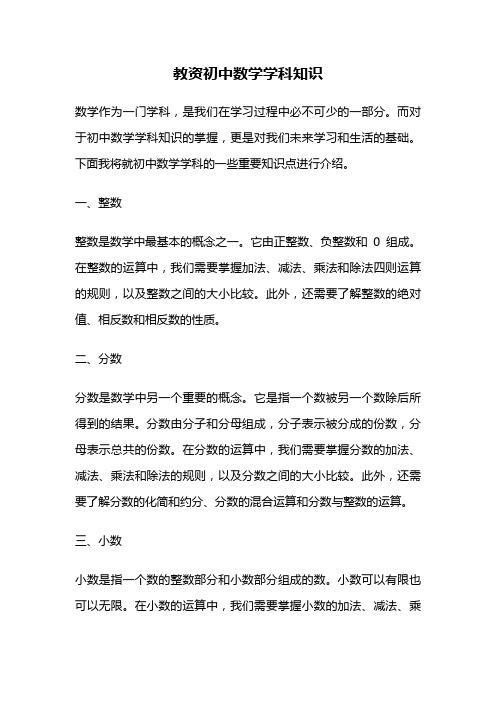 教资初中数学学科知识

数学作为一门学科，是我们在学习过程中必不可少的一部分。而对于初中数学学科知识的掌握，更是对我们未来学习和生活的基础。下面我将就初中数学学科的一些重要知识点进行介绍。

一、整数

整数是数学中最基本的概念之一。它由正整数、负整数和 0 组成。在整数的运算中，我们需要掌握加法、减法、乘法和除法四则运算的规则，以及整数之间的大小比较。此外，还需要了解整数的绝对值、相反数和相反数的性质。

二、分数

分数是数学中另一个重要的概念。它是指一个数被另一个数除后所得到的结果。分数由分子和分母组成，分子表示被分成的份数，分母表示总共的份数。在分数的运算中，我们需要掌握分数的加法、减法、乘法和除法的规则，以及分数之间的大小比较。此外，还需要了解分数的化简和约分、分数的混合运算和分数与整数的运算。

三、小数

小数是指一个数的整数部分和小数部分组成的数。小数可以有限也可以无限。在小数的运算中，我们需要掌握小数的加法、减法、乘